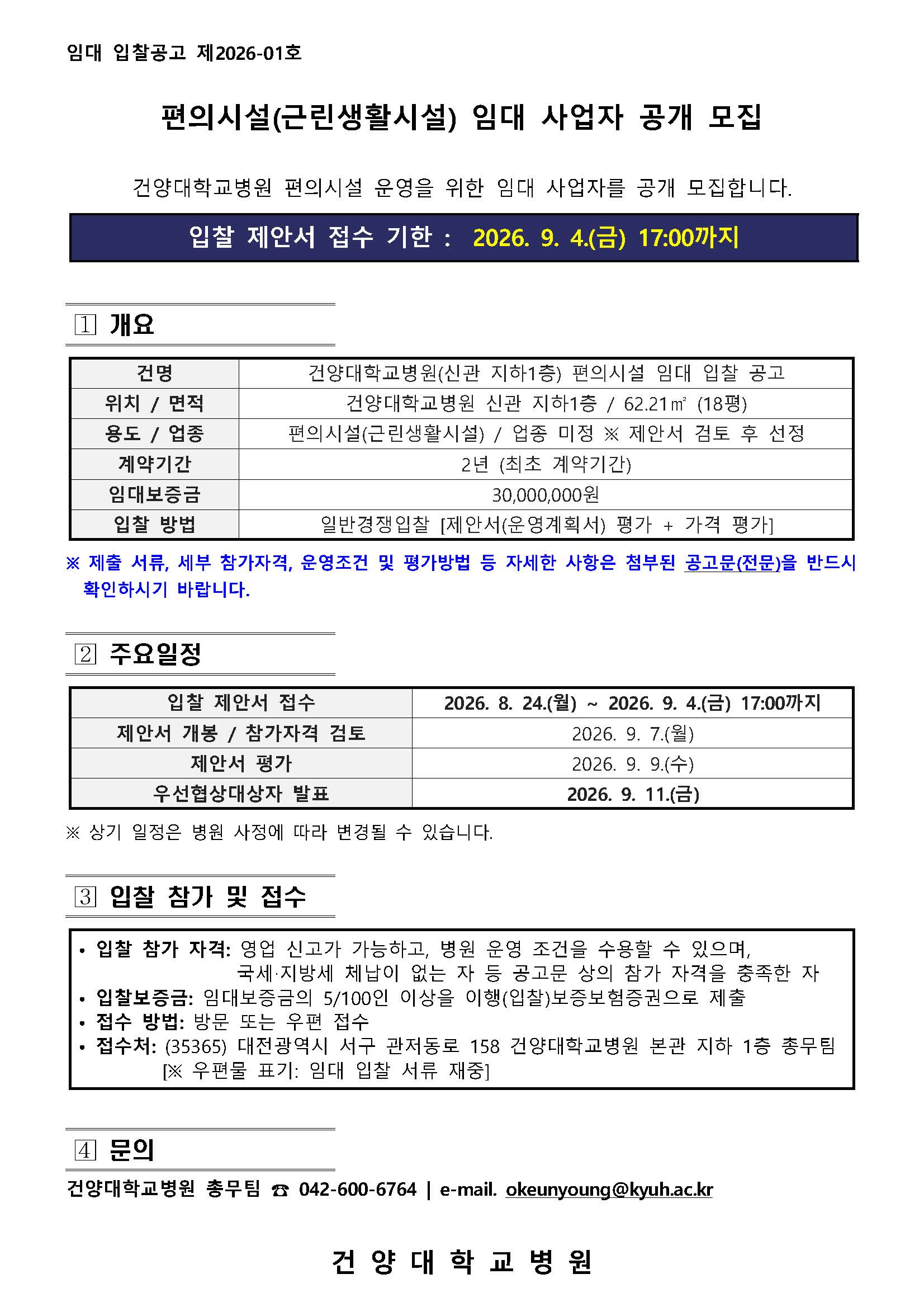 임대 입찰공고 제2026-01호

편의시설(근린생활시설) 임대 사업자 공개 모집

건양대학교병원 편의시설 운영을 위한 임대 사업자를 공개 모집합니다.

입찰 제안서 접수 기한 : 2026. 9. 4.(금) 17:00까지

1 개요

| 건명 | 건양대학교병원(신관 지하1층) 편의시설 임대 입찰 공고 |
|---|---|
| 위치 / 면적 | 건양대학교병원 신관 지하1층 / 62.21㎡ (18평) |
| 용도 / 업종 | 편의시설(근린생활시설) / 업종 미정 ※ 제안서 검토 후 선정 |
| 계약기간 | 2년 (최초 계약기간) |
| 임대보증금 | 30,000,000원 |
| 입찰 방법 | 일반경쟁입찰 [제안서(운영계획서) 평가 + 가격 평가] |

※ 제출 서류, 세부 참가자격, 운영조건 및 평가방법 등 자세한 사항은 첨부된 공고문(전문)을 반드시 확인하시기 바랍니다.

2 주요일정

| 입찰 제안서 접수 | 2026. 8. 24.(월) ~ 2026. 9. 4.(금) 17:00까지 |
|---|---|
| 제안서 개봉 / 참가자격 검토 | 2026. 9. 7.(월) |
| 제안서 평가 | 2026. 9. 9.(수) |
| 우선협상대상자 발표 | 2026. 9. 11.(금) |

※ 상기 일정은 병원 사정에 따라 변경될 수 있습니다.

3 입찰 참가 및 접수

• 입찰 참가 자격: 영업 신고가 가능하고, 병원 운영 조건을 수용할 수 있으며, 국세·지방세 체납이 없는 자 등 공고문 상의 참가 자격을 충족한 자
• 입찰보증금: 임대보증금의 5/100인 이상을 이행(입찰)보증보험증권으로 제출
• 접수 방법: 방문 또는 우편 접수
• 접수처: (35365) 대전광역시 서구 관저동로 158 건양대학교병원 본관 지하 1층 총무팀 [※ 우편물 표기: 임대 입찰 서류 재중]

4 문의

건양대학교병원 총무팀 ☎ 042-600-6764 | e-mail. okeunyoung@kyuh.ac.kr

건 양 대 학 교 병 원